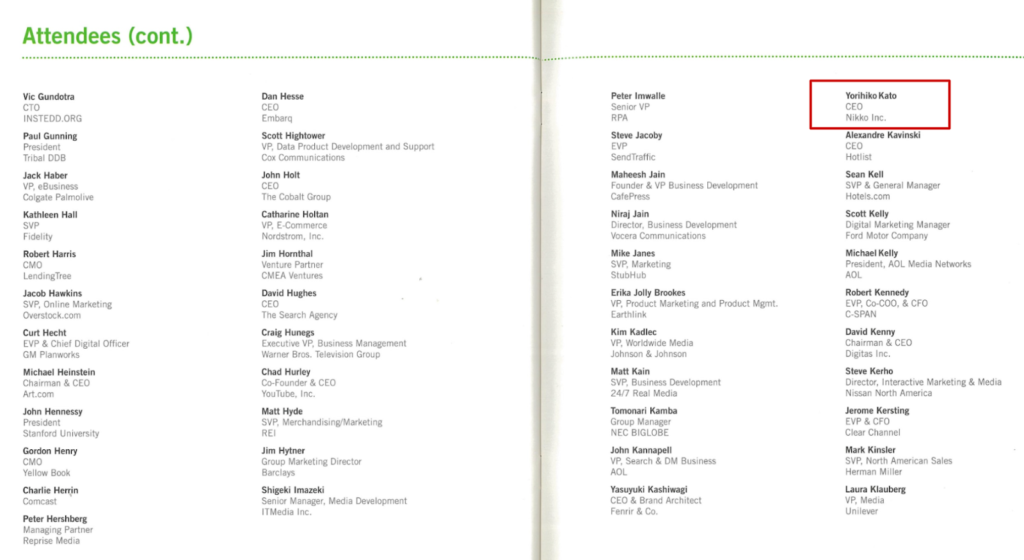 Attendees (cont.)

Vic Gundotra
CTO
INSTEDD.ORG

Paul Gunning
President
Tribal DDB

Jack Haber
VP, eBusiness
Colgate Palmolive

Kathleen Hall
SVP
Fidelity

Robert Harris
CMO
LendingTree

Jacob Hawkins
SVP, Online Marketing
Overstock.com

Curt Hecht
EVP & Chief Digital Officer
GM Planworks

Michael Heinstein
Chairman & CEO
Art.com

John Hennessy
President
Stanford University

Gordon Henry
CMO
Yellow Book

Charlie Herrin
Comcast

Peter Hershberg
Managing Partner
Reprise Media

Dan Hesse
CEO
Embarq

Scott Hightower
VP, Data Product Development and Support
Cox Communications

John Holt
CEO
The Cobalt Group

Catharine Holtan
VP, E-Commerce
Nordstrom, Inc.

Jim Hornthal
Venture Partner
CMEA Ventures

David Hughes
CEO
The Search Agency

Craig Hunegs
Executive VP, Business Management
Warner Bros. Television Group

Chad Hurley
Co-Founder & CEO
YouTube, Inc.

Matt Hyde
SVP, Merchandising/Marketing
REI

Jim Hytner
Group Marketing Director
Barclays

Shigeki Imazeki
Senior Manager, Media Development
ITMedia Inc.

Peter Imwalle
Senior VP
RPA

Steve Jacoby
EVP
SendTraffic

Maheesh Jain
Founder & VP Business Development
CafePress

Niraj Jain
Director, Business Development
Vocera Communications

Mike Janes
SVP, Marketing
StubHub

Erika Jolly Brookes
VP, Product Marketing and Product Mgmt.
Earthlink

Kim Kadlec
VP, Worldwide Media
Johnson & Johnson

Matt Kain
SVP, Business Development
24/7 Real Media

Tomonari Kamba
Group Manager
NEC BIGLOBE

John Kannapell
VP, Search & DM Business
AOL

Yasuyuki Kashiwagi
CEO & Brand Architect
Fenrir & Co.

Yorihiko Kato
CEO
Nikko Inc.

Alexandre Kavinski
CEO
Hotlist

Sean Kell
SVP & General Manager
Hotels.com

Scott Kelly
Digital Marketing Manager
Ford Motor Company

Michael Kelly
President, AOL Media Networks
AOL

Robert Kennedy
EVP, Co-COO, & CFO
C-SPAN

David Kenny
Chairman & CEO
Digitas Inc.

Steve Kerho
Director, Interactive Marketing & Media
Nissan North America

Jerome Kersting
EVP & CFO
Clear Channel

Mark Kinsler
SVP, North American Sales
Herman Miller

Laura Klauberg
VP, Media
Unilever